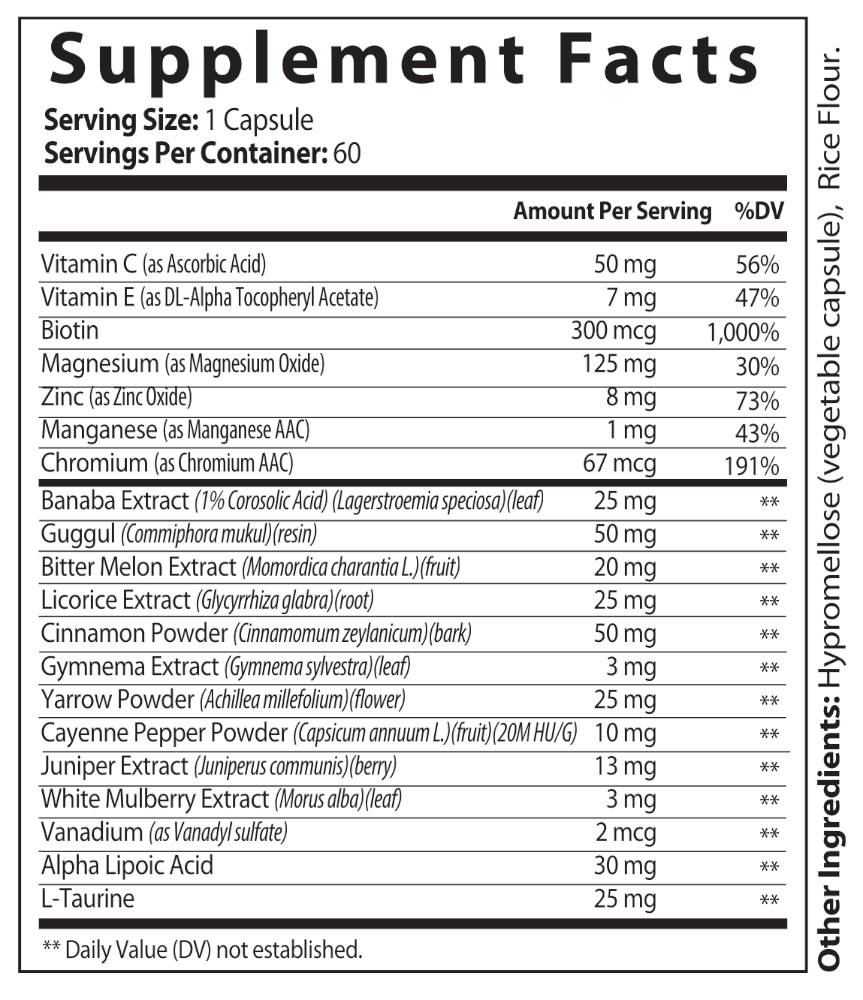 Supplement Facts

Serving Size: 1 Capsule
Servings Per Container: 60

| | Amount Per Serving | %DV |
|---|---|---|
| Vitamin C (as Ascorbic Acid) | 50 mg | 56% |
| Vitamin E (as DL-Alpha Tocopheryl Acetate) | 7 mg | 47% |
| Biotin | 300 mcg | 1,000% |
| Magnesium (as Magnesium Oxide) | 125 mg | 30% |
| Zinc (as Zinc Oxide) | 8 mg | 73% |
| Manganese (as Manganese AAC) | 1 mg | 43% |
| Chromium (as Chromium AAC) | 67 mcg | 191% |
| Banaba Extract (1% Corosolic Acid) (Lagerstroemia speciosa)(leaf) | 25 mg | ** |
| Guggul (Commiphora mukul)(resin) | 50 mg | ** |
| Bitter Melon Extract (Momordica charantia L.)(fruit) | 20 mg | ** |
| Licorice Extract (Glycyrrhiza glabra)(root) | 25 mg | ** |
| Cinnamon Powder (Cinnamomum zeylanicum)(bark) | 50 mg | ** |
| Gymnema Extract (Gymnema sylvestra)(leaf) | 3 mg | ** |
| Yarrow Powder (Achillea millefolium)(flower) | 25 mg | ** |
| Cayenne Pepper Powder (Capsicum annuum L.)(fruit)(20M HU/G) | 10 mg | ** |
| Juniper Extract (Juniperus communis)(berry) | 13 mg | ** |
| White Mulberry Extract (Morus alba)(leaf) | 3 mg | ** |
| Vanadium (as Vanadyl sulfate) | 2 mcg | ** |
| Alpha Lipoic Acid | 30 mg | ** |
| L-Taurine | 25 mg | ** |

** Daily Value (DV) not established.

Other Ingredients: Hypromellose (vegetable capsule), Rice Flour.